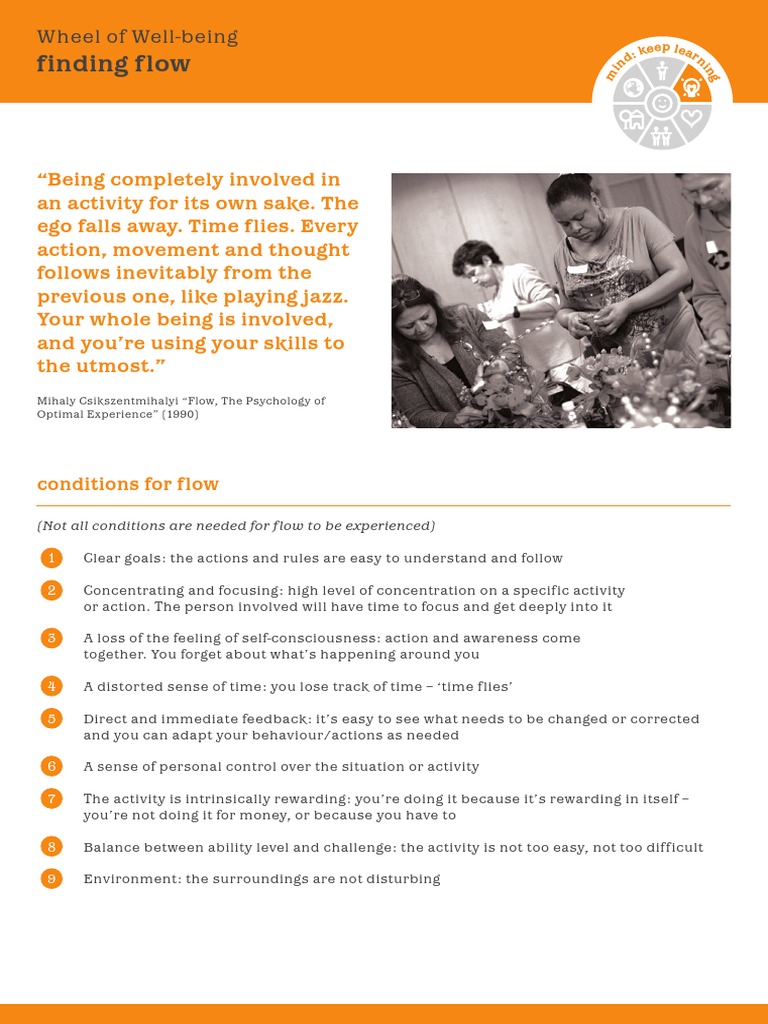 Wheel of Well-being
finding flow

mind: keep learning

"Being completely involved in an activity for its own sake. The ego falls away. Time flies. Every action, movement and thought follows inevitably from the previous one, like playing jazz. Your whole being is involved, and you're using your skills to the utmost."

Mihaly Csikszentmihalyi "Flow, The Psychology of Optimal Experience" (1990)

conditions for flow

(Not all conditions are needed for flow to be experienced)

1 Clear goals: the actions and rules are easy to understand and follow

2 Concentrating and focusing: high level of concentration on a specific activity or action. The person involved will have time to focus and get deeply into it

3 A loss of the feeling of self-consciousness: action and awareness come together. You forget about what's happening around you

4 A distorted sense of time: you lose track of time – 'time flies'

5 Direct and immediate feedback: it's easy to see what needs to be changed or corrected and you can adapt your behaviour/actions as needed

6 A sense of personal control over the situation or activity

7 The activity is intrinsically rewarding: you're doing it because it's rewarding in itself – you're not doing it for money, or because you have to

8 Balance between ability level and challenge: the activity is not too easy, not too difficult

9 Environment: the surroundings are not disturbing